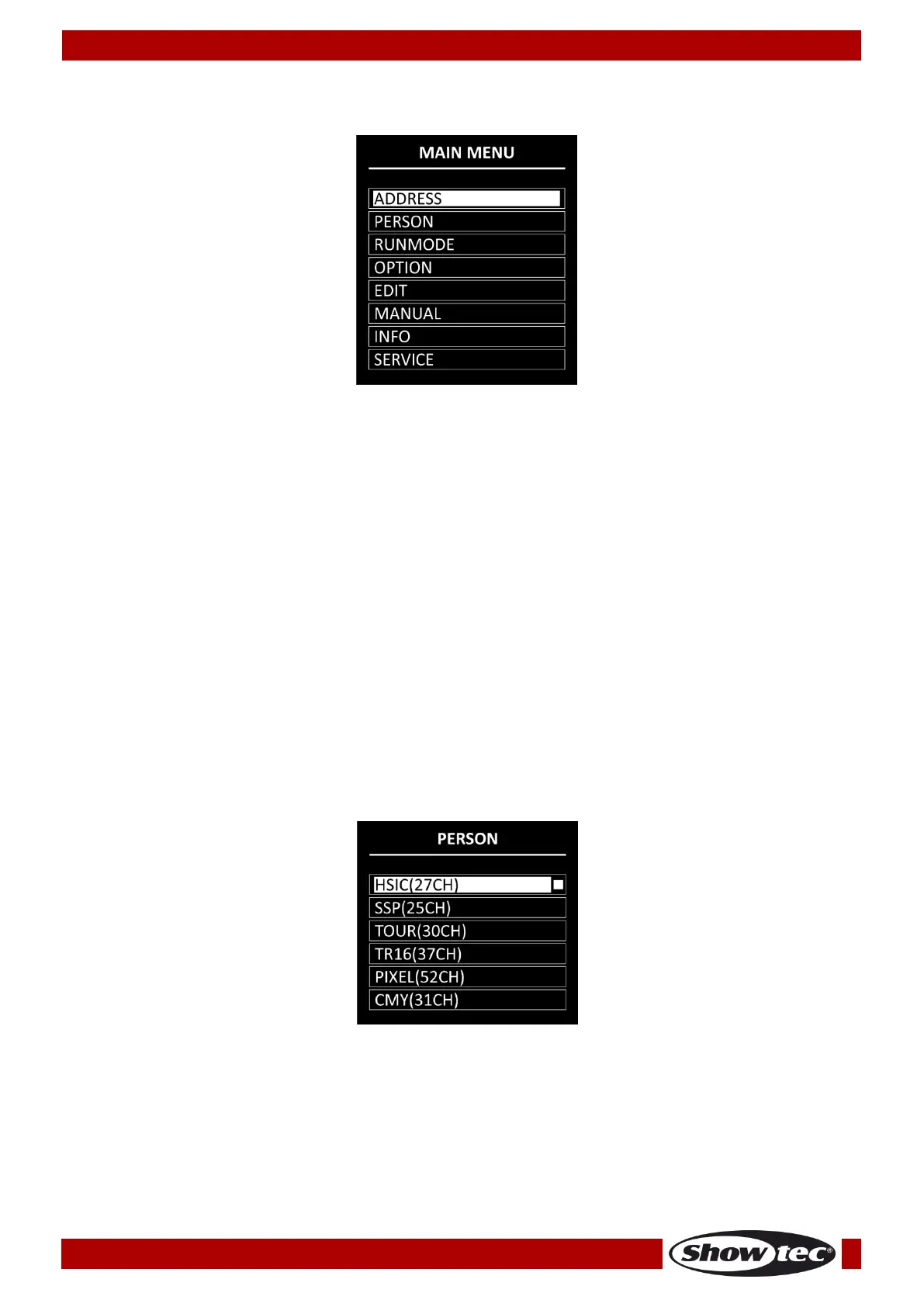 MAIN MENU

ADDRESS
PERSON
RUNMODE
OPTION
EDIT
MANUAL
INFO
SERVICE

PERSON

HSIC(27CH)
SSP(25CH)
TOUR(30CH)
TR16(37CH)
PIXEL(52CH)
CMY(31CH)

Showtec®